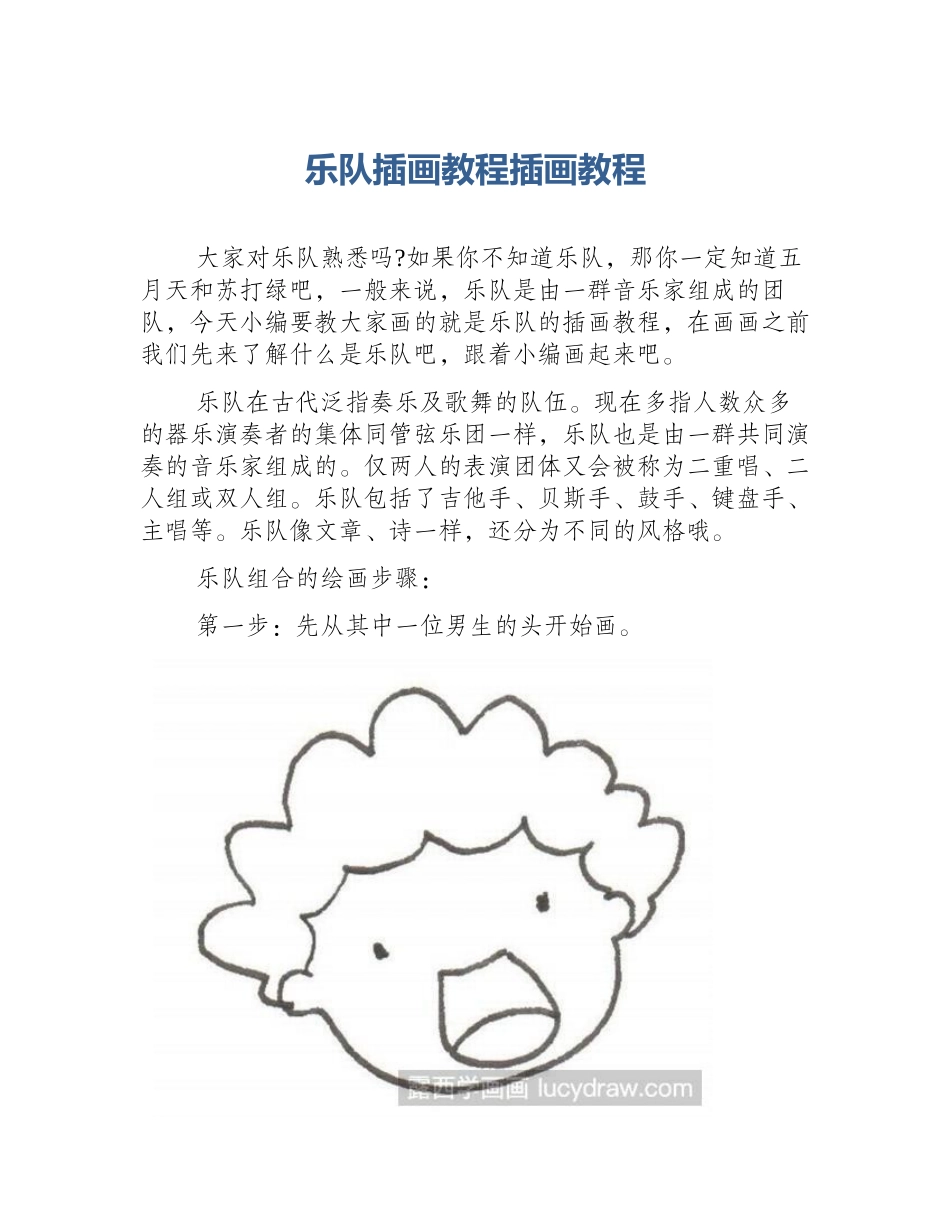 乐队插画教程插画教程

大家对乐队熟悉吗?如果你不知道乐队，那你一定知道五月天和苏打绿吧，一般来说，乐队是由一群音乐家组成的团队，今天小编要教大家画的就是乐队的插画教程，在画画之前我们先来了解什么是乐队吧，跟着小编画起来吧。

乐队在古代泛指奏乐及歌舞的队伍。现在多指人数众多的器乐演奏者的集体同管弦乐团一样，乐队也是由一群共同演奏的音乐家组成的。仅两人的表演团体又会被称为二重唱、二人组或双人组。乐队包括了吉他手、贝斯手、鼓手、键盘手、主唱等。乐队像文章、诗一样，还分为不同的风格哦。

乐队组合的绘画步骤：

第一步：先从其中一位男生的头开始画。

露西学画画 lucydraw.com